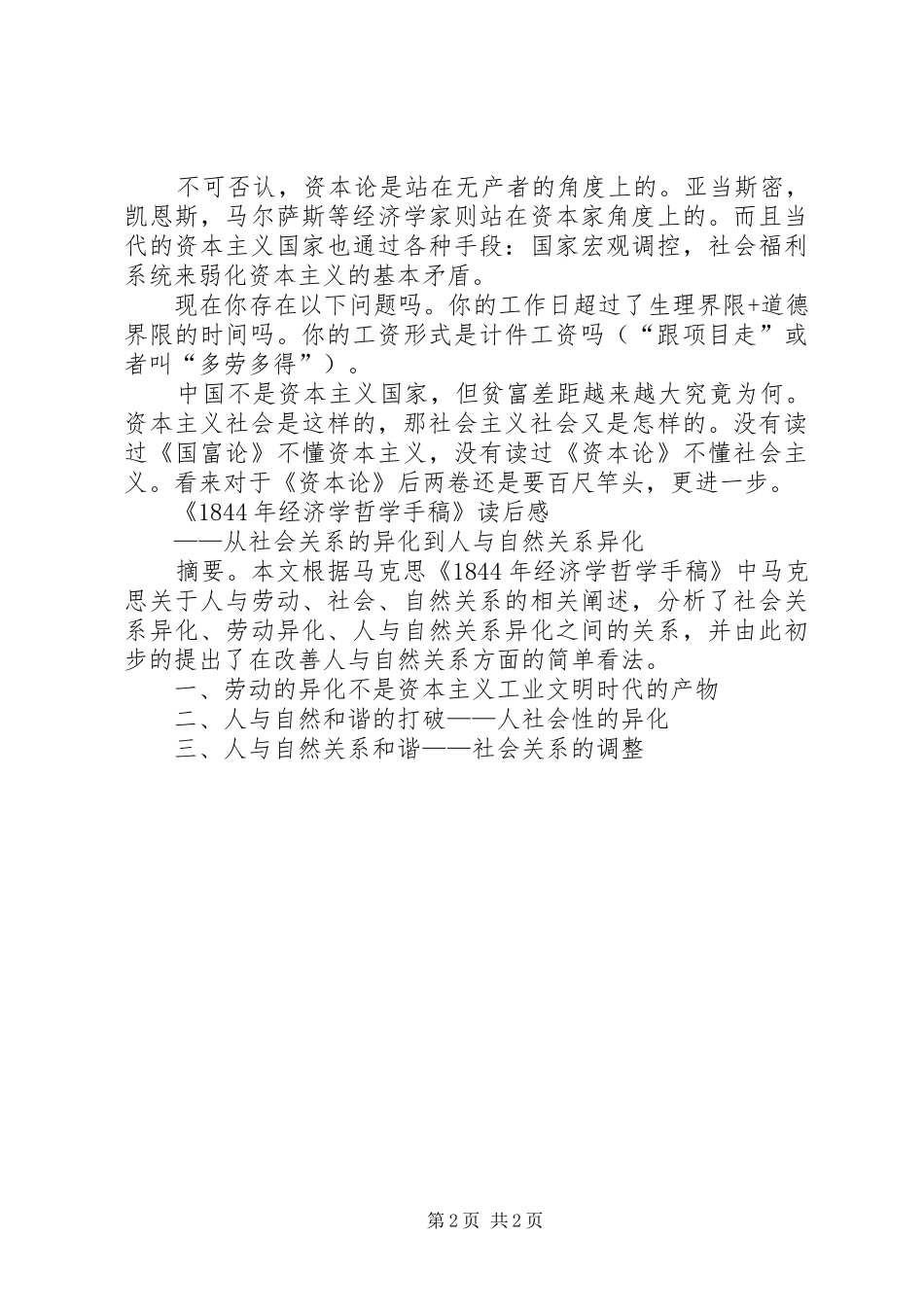 不可否认，资本论是站在无产者的角度上的。亚当斯密，凯恩斯，马尔萨斯等经济学家则站在资本家角度上的。而且当代的资本主义国家也通过各种手段：国家宏观调控，社会福利系统来弱化资本主义的基本矛盾。

现在你存在以下问题吗。你的工作日超过了生理界限+道德界限的时间吗。你的工资形式是计件工资吗（“跟项目走”或者叫“多劳多得”）。

中国不是资本主义国家，但贫富差距越来越大究竟为何。资本主义社会是这样的，那社会主义社会又是怎样的。没有读过《国富论》不懂资本主义，没有读过《资本论》不懂社会主义。看来对于《资本论》后两卷还是要百尺竿头，更进一步。

《1844年经济学哲学手稿》读后感

——从社会关系的异化到人与自然关系异化

摘要。本文根据马克思《1844年经济学哲学手稿》中马克思关于人与劳动、社会、自然关系的相关阐述，分析了社会关系异化、劳动异化、人与自然关系异化之间的关系，并由此初步的提出了在改善人与自然关系方面的简单看法。

一、劳动的异化不是资本主义工业文明时代的产物

二、人与自然和谐的打破——人社会性的异化

三、人与自然关系和谐——社会关系的调整

第2页 共2页